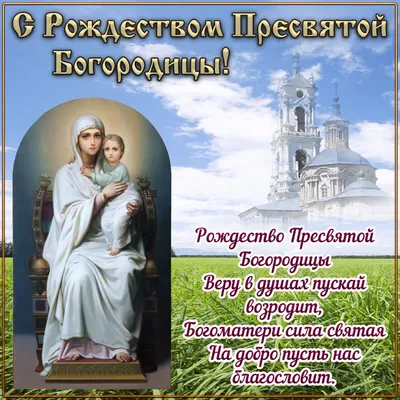 С Рождеством Пресвятой Богородицы!

Рождество Пресвятой Богородицы
Веру в душах пускай возродит,
Богоматери сила святая
На добро пусть нас благословит.